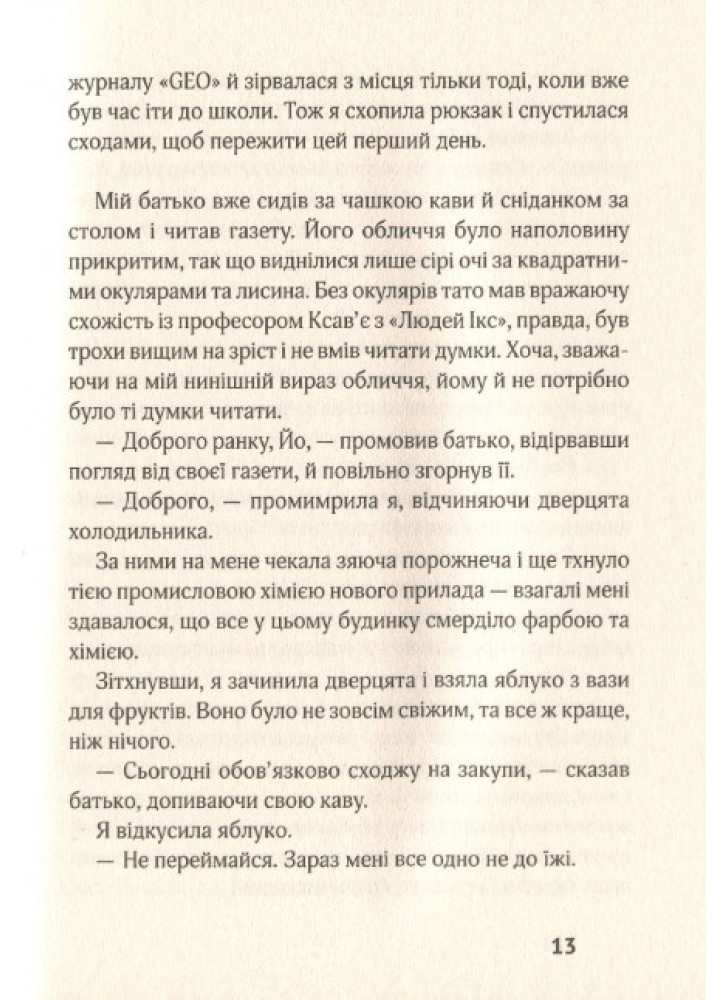 журналу «GEO» й зірвалася з місця тільки тоді, коли вже був час іти до школи. Тож я схопила рюкзак і спустилася сходами, щоб пережити цей перший день.

Мій батько вже сидів за чашкою кави й сніданком за столом і читав газету. Його обличчя було наполовину прикритим, так що виднілися лише сірі очі за квадратними окулярами та лисина. Без окулярів тато мав вражаючу схожість із професором Ксав'є з «Людей Ікс», правда, був трохи вищим на зріст і не вмів читати думки. Хоча, зважаючи на мій нинішній вираз обличчя, йому й не потрібно було ті думки читати.

— Доброго ранку, Йо, — промовив батько, відірвавши погляд від своєї газети, й повільно згорнув її.

— Доброго, — промимрила я, відчиняючи дверцята холодильника.

За ними на мене чекала зяюча порожнеча і ще тхнуло тією промисловою хімією нового прилада — взагалі мені здавалося, що все у цьому будинку смерділо фарбою та хімією.

Зітхнувши, я зачинила дверцята і взяла яблуко з вази для фруктів. Воно було не зовсім свіжим, та все ж краще, ніж нічого.

— Сьогодні обов'язково сходжу на закупи, — сказав батько, допиваючи свою каву.

Я відкусила яблуко.

— Не переймайся. Зараз мені все одно не до їжі.

13